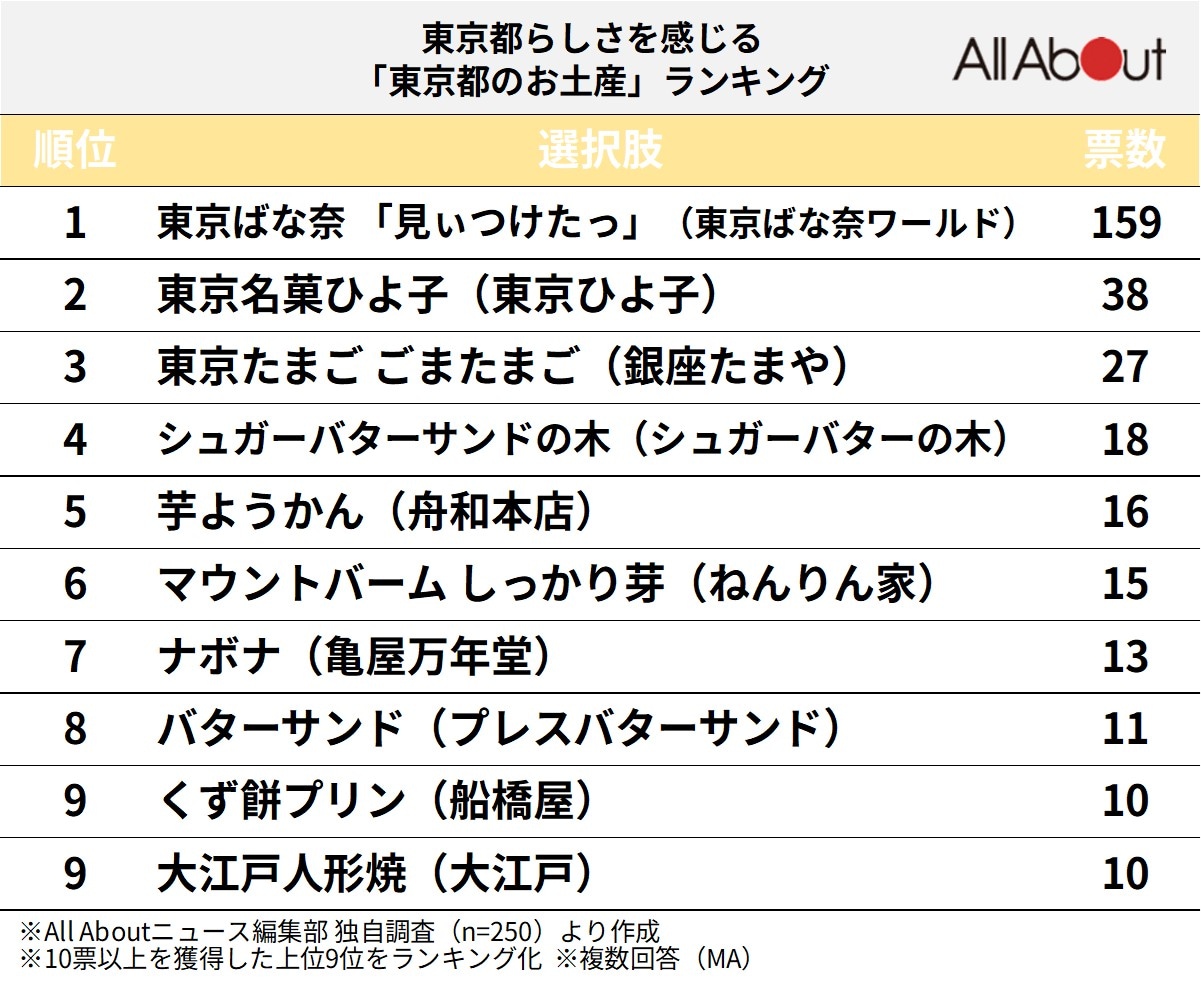 東京都らしさを感じる
「東京都のお土産」ランキング

All About

| 順位 | 選択肢 | 票数 |
|---|---|---|
| 1 | 東京ばな奈 「見ぃつけたっ」（東京ばな奈ワールド） | 159 |
| 2 | 東京名菓ひよ子（東京ひよ子） | 38 |
| 3 | 東京たまご ごまたまご（銀座たまや） | 27 |
| 4 | シュガーバターサンドの木（シュガーバターの木） | 18 |
| 5 | 芋ようかん（舟和本店） | 16 |
| 6 | マウントバーム しっかり芽（ねんりん家） | 15 |
| 7 | ナボナ（亀屋万年堂） | 13 |
| 8 | バターサンド（プレスバターサンド） | 11 |
| 9 | くず餅プリン（船橋屋） | 10 |
| 9 | 大江戸人形焼（大江戸） | 10 |

※All Aboutニュース編集部 独自調査（n=250）より作成
※10票以上を獲得した上位9位をランキング化 ※複数回答（MA）